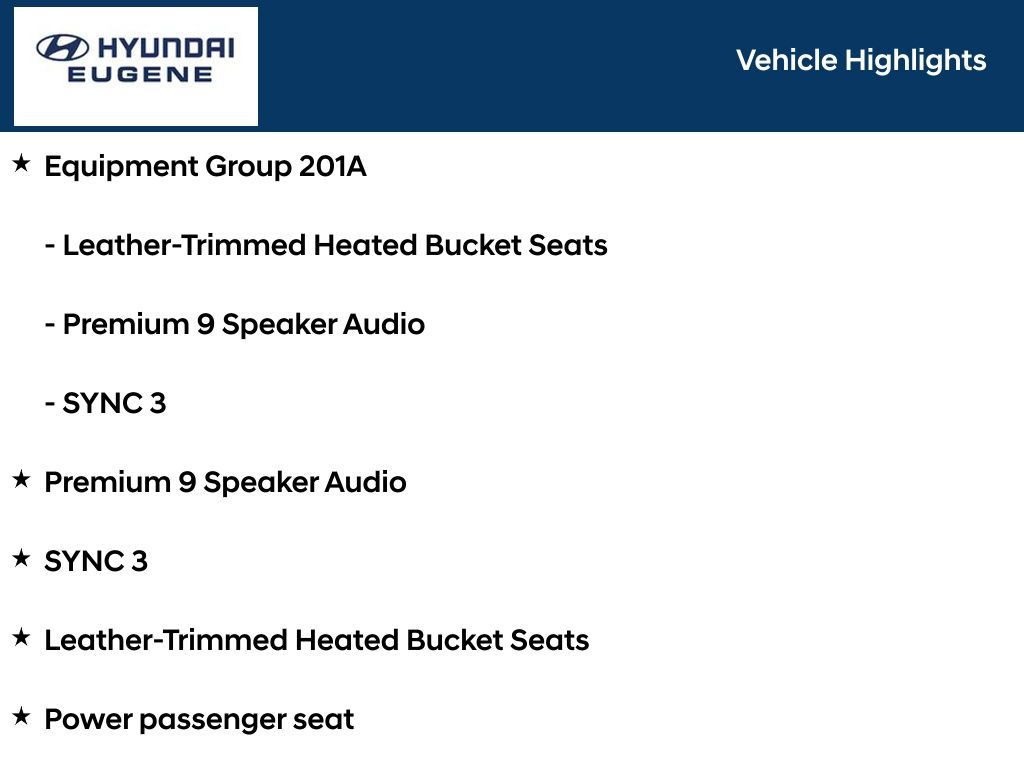 HYUNDAI
EUGENE

Vehicle Highlights

★ Equipment Group 201A

- Leather-Trimmed Heated Bucket Seats

- Premium 9 Speaker Audio

- SYNC 3

★ Premium 9 Speaker Audio

★ SYNC 3

★ Leather-Trimmed Heated Bucket Seats

★ Power passenger seat